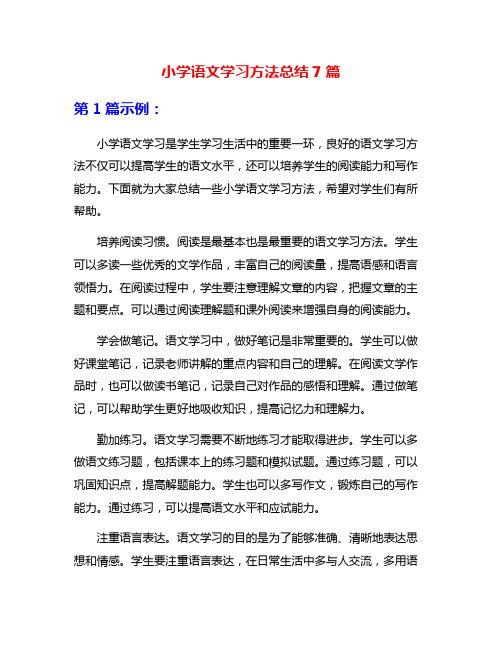 小学语文学习方法总结 7 篇

第 1 篇示例：

小学语文学习是学生学习生活中的重要一环，良好的语文学习方法不仅可以提高学生的语文水平，还可以培养学生的阅读能力和写作能力。下面就为大家总结一些小学语文学习方法，希望对学生们有所帮助。

培养阅读习惯。阅读是最基本也是最重要的语文学习方法。学生可以多读一些优秀的文学作品，丰富自己的阅读量，提高语感和语言领悟力。在阅读过程中，学生要注意理解文章的内容，把握文章的主题和要点。可以通过阅读理解题和课外阅读来增强自身的阅读能力。

学会做笔记。语文学习中，做好笔记是非常重要的。学生可以做好课堂笔记，记录老师讲解的重点内容和自己的理解。在阅读文学作品时，也可以做读书笔记，记录自己对作品的感悟和理解。通过做笔记，可以帮助学生更好地吸收知识，提高记忆力和理解力。

勤加练习。语文学习需要不断地练习才能取得进步。学生可以多做语文练习题，包括课本上的练习题和模拟试题。通过练习题，可以巩固知识点，提高解题能力。学生也可以多写作文，锻炼自己的写作能力。通过练习，可以提高语文水平和应试能力。

注重语言表达。语文学习的目的是为了能够准确、清晰地表达思想和情感。学生要注重语言表达，在日常生活中多与人交流，多用语